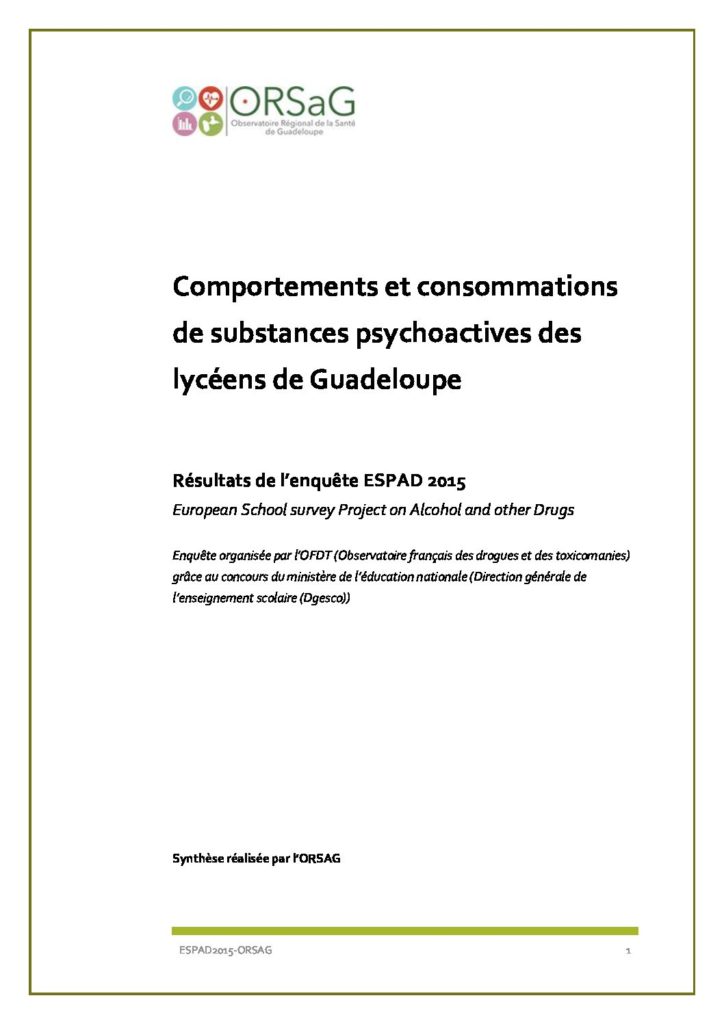 ORSaG
Observatoire Régional de la Santé de Guadeloupe

Comportements et consommations de substances psychoactives des lycéens de Guadeloupe

Résultats de l'enquête ESPAD 2015
European School survey Project on Alcohol and other Drugs

Enquête organisée par l'OFDT (Observatoire français des drogues et des toxicomanies) grâce au concours du ministère de l'éducation nationale (Direction générale de l'enseignement scolaire (Dgesco))

Synthèse réalisée par l'ORSAG

ESPAD2015-ORSAG

1